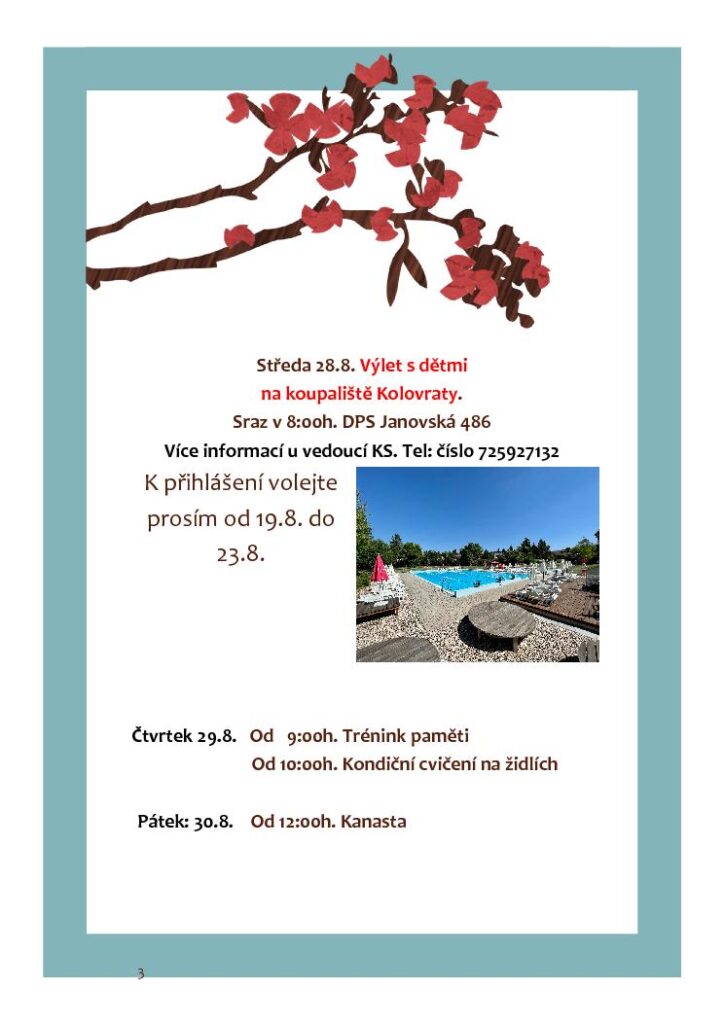 Středa 28.8. Výlet s dětmi
na koupaliště Kolovraty.
Sraz v 8:00h. DPS Janovská 486
Více informací u vedoucí KS. Tel: číslo 725927132

K přihlášení volejte prosím od 19.8. do 23.8.

Čtvrtek 29.8. Od 9:00h. Trénink paměti
Od 10:00h. Kondiční cvičení na židlích

Pátek: 30.8. Od 12:00h. Kanasta

3